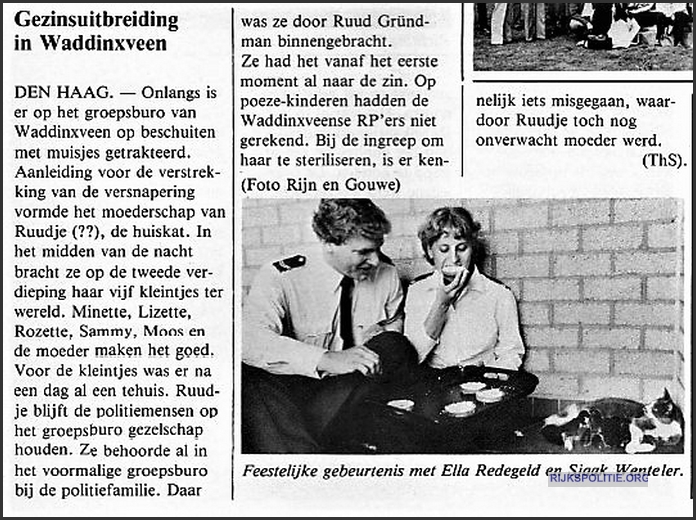 Gezinsuitbreiding in Waddinxveen

DEN HAAG. — Onlangs is er op het groepsburo van Waddinxveen op beschuiten met muisjes getrakteerd. Aanleiding voor de verstrekking van de versnapering vormde het moederschap van Ruudje (??), de huiskat. In het midden van de nacht bracht ze op de tweede verdieping haar vijf kleintjes ter wereld. Minette, Lizette, Rozette, Sammy, Moos en de moeder maken het goed. Voor de kleintjes was er na een dag al een tehuis. Ruudje blijft de politiemensen op het groepsburo gezelschap houden. Ze behoorde al in het voormalige groepsburo bij de politiefamilie. Daar was ze door Ruud Gründman binnengebracht.
Ze had het vanaf het eerste moment al naar de zin. Op poeze-kinderen hadden de Waddinxveense RP'ers niet gerekend. Bij de ingreep om haar te steriliseren, is er kennelijk iets misgegaan, waardoor Ruudje toch nog onverwacht moeder werd.
(ThS).

(Foto Rijn en Gouwe)

Feestelijke gebeurtenis met Ella Redegeld en Sjaak Wenteler.

RIJKSPOLITIE.ORG